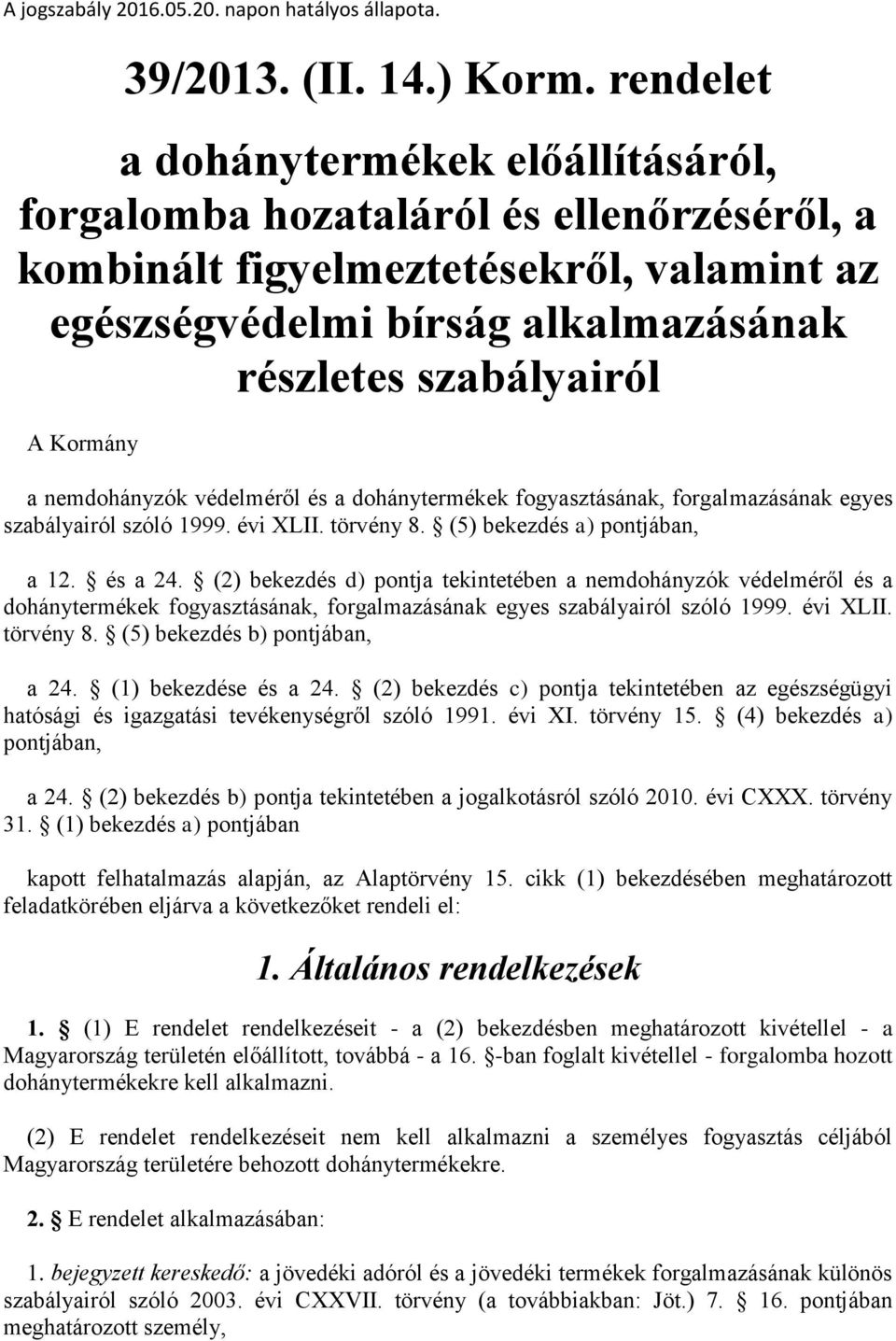 A jogszabály 2016.05.20. napon hatályos állapota.

39/2013. (II. 14.) Korm. rendelet

a dohánytermékek előállításáról, forgalomba hozataláról és ellenőrzéséről, a kombinált figyelmeztetésekről, valamint az egészségvédelmi bírság alkalmazásának részletes szabályairól

A Kormány

a nemdohányzók védelméről és a dohánytermékek fogyasztásának, forgalmazásának egyes szabályairól szóló 1999. évi XLII. törvény 8. § (5) bekezdés a) pontjában,

a 12. § és a 24. § (2) bekezdés d) pontja tekintetében a nemdohányzók védelméről és a dohánytermékek fogyasztásának, forgalmazásának egyes szabályairól szóló 1999. évi XLII. törvény 8. § (5) bekezdés b) pontjában,

a 24. § (1) bekezdése és a 24. § (2) bekezdés c) pontja tekintetében az egészségügyi hatósági és igazgatási tevékenységről szóló 1991. évi XI. törvény 15. § (4) bekezdés a) pontjában,

a 24. § (2) bekezdés b) pontja tekintetében a jogalkotásról szóló 2010. évi CXXX. törvény 31. § (1) bekezdés a) pontjában

kapott felhatalmazás alapján, az Alaptörvény 15. cikk (1) bekezdésében meghatározott feladatkörében eljárva a következőket rendeli el:

1. Általános rendelkezések

1. § (1) E rendelet rendelkezéseit - a (2) bekezdésben meghatározott kivétellel - a Magyarország területén előállított, továbbá - a 16. §-ban foglalt kivétellel - forgalomba hozott dohánytermékekre kell alkalmazni.

(2) E rendelet rendelkezéseit nem kell alkalmazni a személyes fogyasztás céljából Magyarország területére behozott dohánytermékekre.

2. § E rendelet alkalmazásában:

1. bejegyzett kereskedő: a jövedéki adóról és a jövedéki termékek forgalmazásának különös szabályairól szóló 2003. évi CXXVII. törvény (a továbbiakban: Jöt.) 7. § 16. pontjában meghatározott személy,